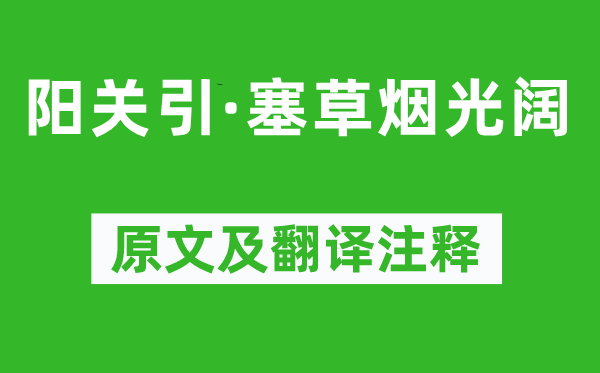 阳关引·塞草烟光阔

原文及翻译注释